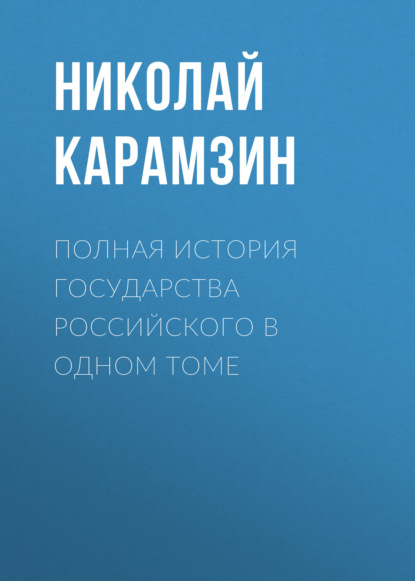 НИКОЛАЙ КАРАМЗИН

ПОЛНАЯ ИСТОРИЯ ГОСУДАРСТВА РОССИЙСКОГО В ОДНОМ ТОМЕ